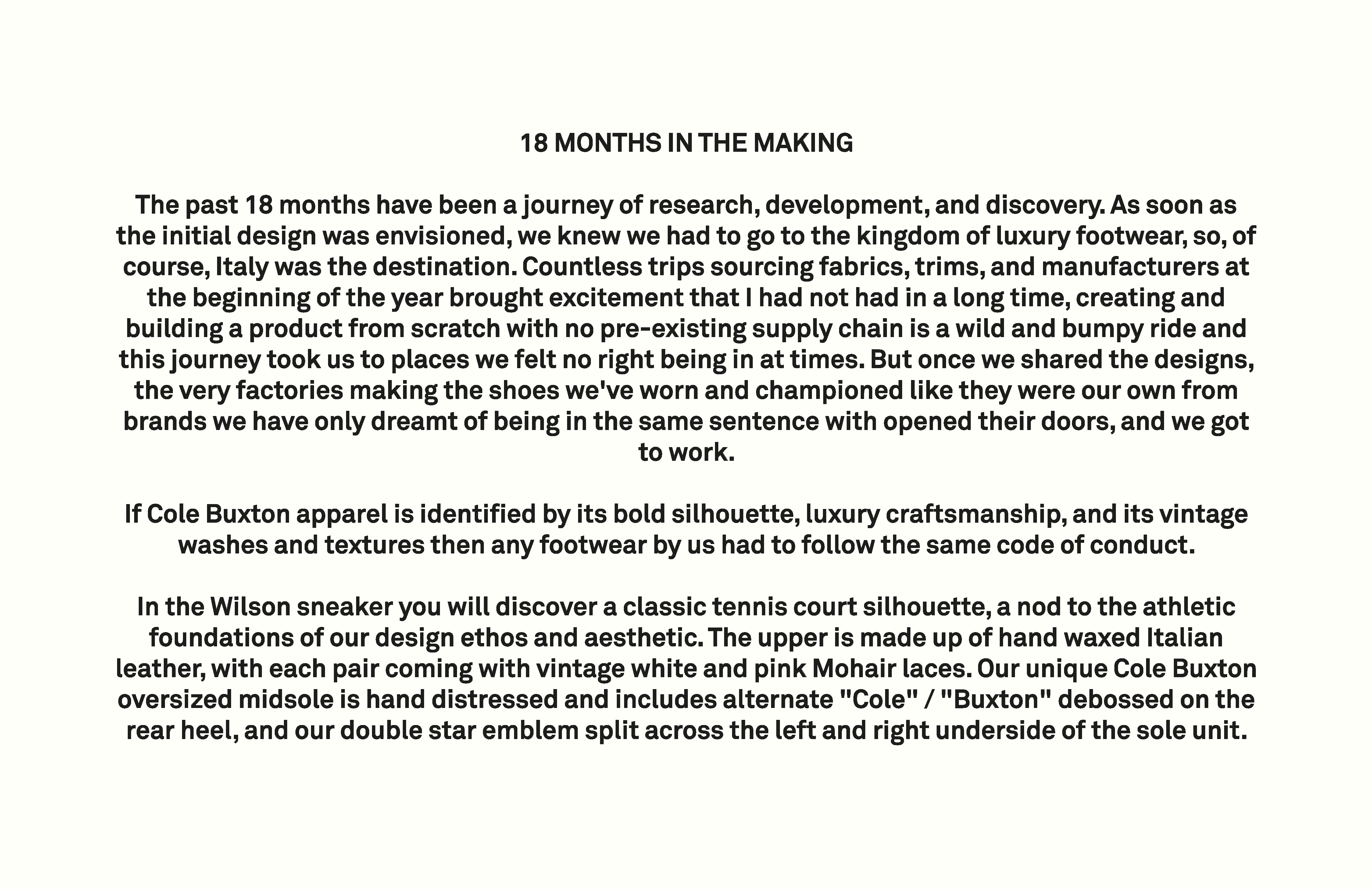 18 MONTHS IN THE MAKING

The past 18 months have been a journey of research, development, and discovery. As soon as the initial design was envisioned, we knew we had to go to the kingdom of luxury footwear, so, of course, Italy was the destination. Countless trips sourcing fabrics, trims, and manufacturers at the beginning of the year brought excitement that I had not had in a long time, creating and building a product from scratch with no pre-existing supply chain is a wild and bumpy ride and this journey took us to places we felt no right being in at times. But once we shared the designs, the very factories making the shoes we've worn and championed like they were our own from brands we have only dreamt of being in the same sentence with opened their doors, and we got to work.

If Cole Buxton apparel is identified by its bold silhouette, luxury craftsmanship, and its vintage washes and textures then any footwear by us had to follow the same code of conduct.

In the Wilson sneaker you will discover a classic tennis court silhouette, a nod to the athletic foundations of our design ethos and aesthetic. The upper is made up of hand waxed Italian leather, with each pair coming with vintage white and pink Mohair laces. Our unique Cole Buxton oversized midsole is hand distressed and includes alternate "Cole" / "Buxton" debossed on the rear heel, and our double star emblem split across the left and right underside of the sole unit.